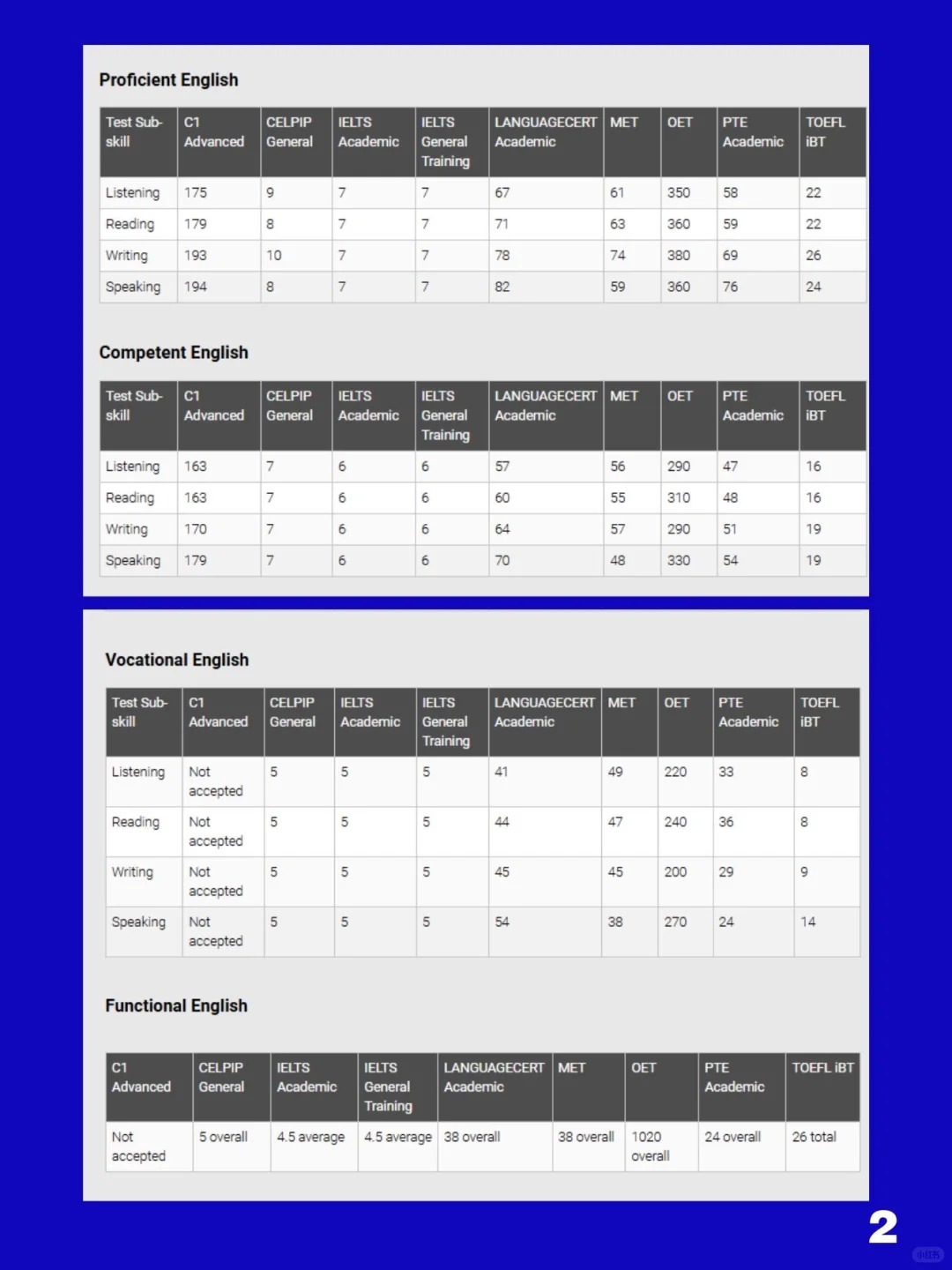 Proficient English

| Test Sub-skill | C1 Advanced | CELPIP General | IELTS Academic | IELTS General Training | LANGUAGECERT Academic | MET | OET | PTE Academic | TOEFL iBT |
|---|---|---|---|---|---|---|---|---|---|
| Listening | 175 | 9 | 7 | 7 | 67 | 61 | 350 | 58 | 22 |
| Reading | 179 | 8 | 7 | 7 | 71 | 63 | 360 | 59 | 22 |
| Writing | 193 | 10 | 7 | 7 | 78 | 74 | 380 | 69 | 26 |
| Speaking | 194 | 8 | 7 | 7 | 82 | 59 | 360 | 76 | 24 |

Competent English

| Test Sub-skill | C1 Advanced | CELPIP General | IELTS Academic | IELTS General Training | LANGUAGECERT Academic | MET | OET | PTE Academic | TOEFL iBT |
|---|---|---|---|---|---|---|---|---|---|
| Listening | 163 | 7 | 6 | 6 | 57 | 56 | 290 | 47 | 16 |
| Reading | 163 | 7 | 6 | 6 | 60 | 55 | 310 | 48 | 16 |
| Writing | 170 | 7 | 6 | 6 | 64 | 57 | 290 | 51 | 19 |
| Speaking | 179 | 7 | 6 | 6 | 70 | 48 | 330 | 54 | 19 |

Vocational English

| Test Sub-skill | C1 Advanced | CELPIP General | IELTS Academic | IELTS General Training | LANGUAGECERT Academic | MET | OET | PTE Academic | TOEFL iBT |
|---|---|---|---|---|---|---|---|---|---|
| Listening | Not accepted | 5 | 5 | 5 | 41 | 49 | 220 | 33 | 8 |
| Reading | Not accepted | 5 | 5 | 5 | 44 | 47 | 240 | 36 | 8 |
| Writing | Not accepted | 5 | 5 | 5 | 45 | 45 | 200 | 29 | 9 |
| Speaking | Not accepted | 5 | 5 | 5 | 54 | 38 | 270 | 24 | 14 |

Functional English

| C1 Advanced | CELPIP General | IELTS Academic | IELTS General Training | LANGUAGECERT Academic | MET | OET | PTE Academic | TOEFL iBT |
|---|---|---|---|---|---|---|---|---|
| Not accepted | 5 overall | 4.5 average | 4.5 average | 38 overall | 38 overall | 1020 overall | 24 overall | 26 total |

2